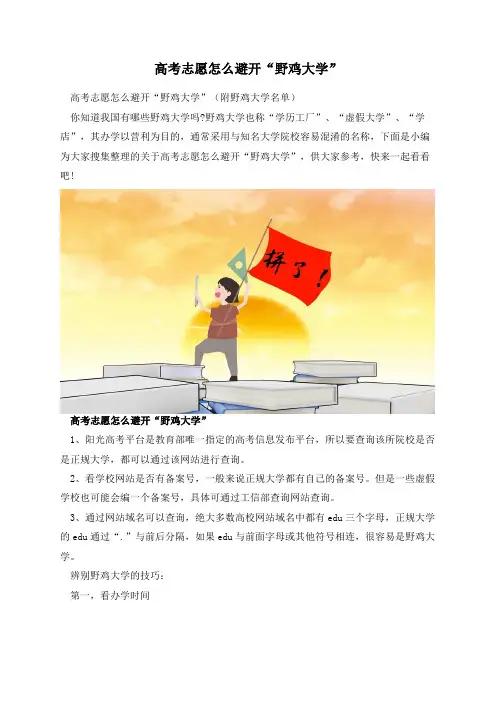 高考志愿怎么避开“野鸡大学”

高考志愿怎么避开“野鸡大学”（附野鸡大学名单）

你知道我国有哪些野鸡大学吗?野鸡大学也称“学历工厂”、“虚假大学”、“学店”，其办学以营利为目的，通常采用与知名大学院校容易混淆的名称，下面是小编为大家搜集整理的关于高考志愿怎么避开“野鸡大学”，供大家参考，快来一起看看吧！

拼了！

高考志愿怎么避开“野鸡大学”

1、阳光高考平台是教育部唯一指定的高考信息发布平台，所以要查询该所院校是否是正规大学，都可以通过该网站进行查询。

2、看学校网站是否有备案号，一般来说正规大学都有自己的备案号。但是一些虚假学校也可能会编一个备案号，具体可通过工信部查询网站查询。

3、通过网站域名可以查询，绝大多数高校网站域名中都有 edu 三个字母，正规大学的 edu 通过“.”与前后分隔，如果 edu 与前面字母或其他符号相连，很容易是野鸡大学。

辨别野鸡大学的技巧：

第一，看办学时间